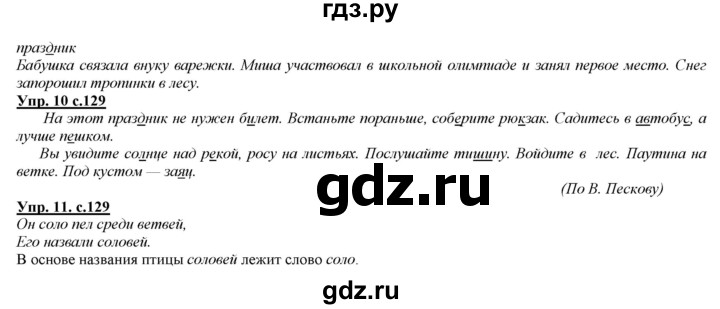 гдз.ру

праздник
Бабушка связала внуку варежки. Миша участвовал в школьной олимпиаде и занял первое место. Снег запорошил тропинки в лесу.

Упр. 10 с.129
На этот праздник не нужен билет. Встаньте пораньше, соберите рюкзак. Садитесь в автобус, а лучше пешком.
Вы увидите солнце над рекой, росу на листьях. Послушайте тишину. Войдите в лес. Паутина на ветке. Под кустом — заяц.

gdz.ru

(По В. Пескову)

Упр. 11. с.129
Он соло пел среди ветвей,
Его назвали соловей.
В основе названия птицы соловей лежит слово соло.

gdz.ru